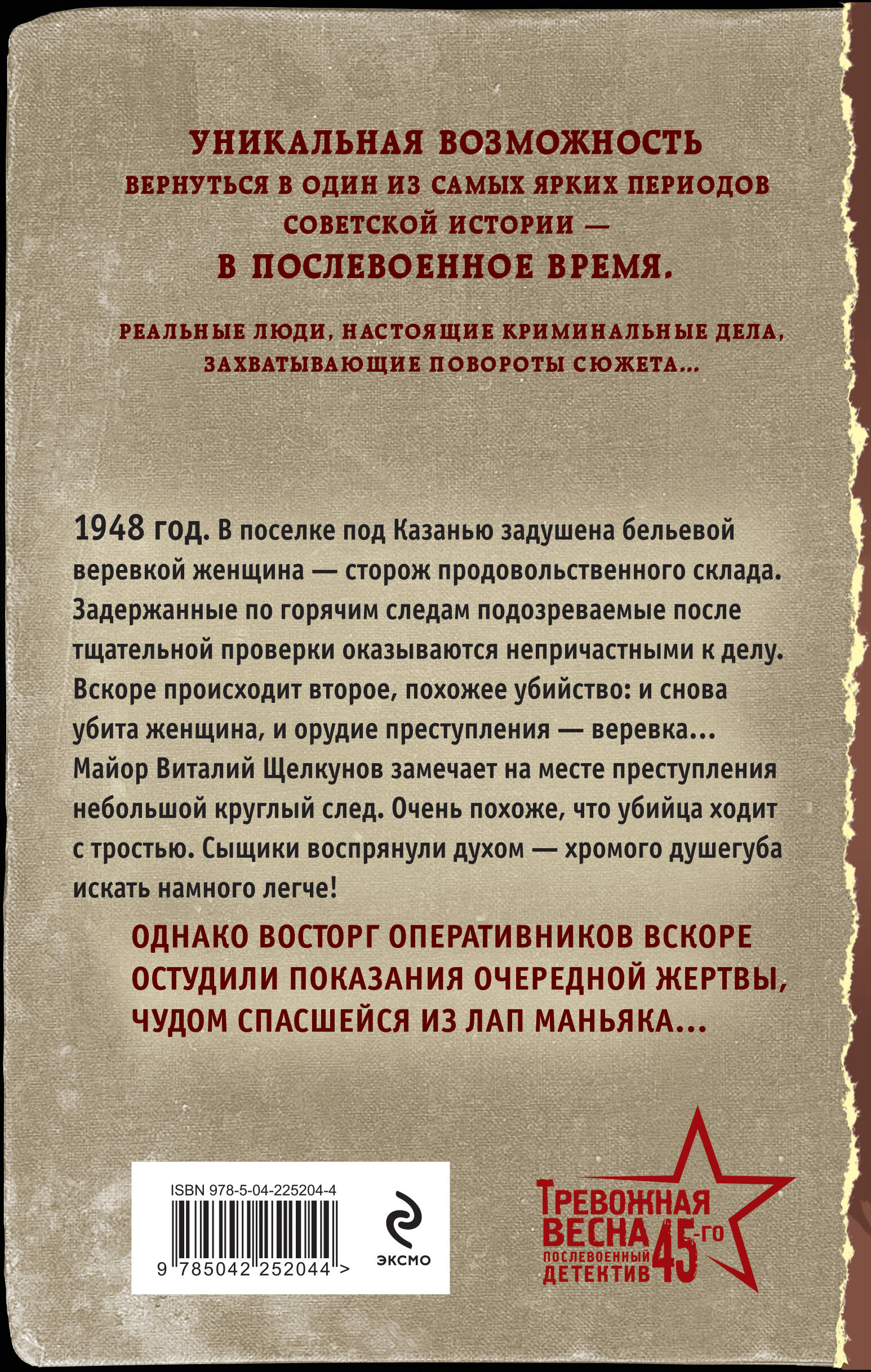 УНИКАЛЬНАЯ ВОЗМОЖНОСТЬ ВЕРНУТЬСЯ В ОДИН ИЗ САМЫХ ЯРКИХ ПЕРИОДОВ СОВЕТСКОЙ ИСТОРИИ — В ПОСЛЕВОЕННОЕ ВРЕМЯ.

РЕАЛЬНЫЕ ЛЮДИ, НАСТОЯЩИЕ КРИМИНАЛЬНЫЕ ДЕЛА, ЗАХВАТЫВАЮЩИЕ ПОВОРОТЫ СЮЖЕТА...

1948 год. В поселке под Казанью задушена бельевой веревкой женщина — сторож продовольственного склада. Задержанные по горячим следам подозреваемые после тщательной проверки оказываются непричастными к делу. Вскоре происходит второе, похожее убийство: и снова убита женщина, и орудие преступления — веревка... Майор Виталий Щелкунов замечает на месте преступления небольшой круглый след. Очень похоже, что убийца ходит с тростью. Сыщики воспрянули духом — хромого душегуба искать намного легче!

ОДНАКО ВОСТОРГ ОПЕРАТИВНИКОВ ВСКОРЕ ОСТУДИЛИ ПОКАЗАНИЯ ОЧЕРЕДНОЙ ЖЕРТВЫ, ЧУДОМ СПАСШЕЙСЯ ИЗ ЛАП МАНЬЯКА...

ISBN 978-5-04-225204-4
9 785042 252044 >

ЭКСМО

ТРЕВОЖНАЯ ВЕСНА 45-го
ПОСЛЕВОЕННЫЙ ДЕТЕКТИВ